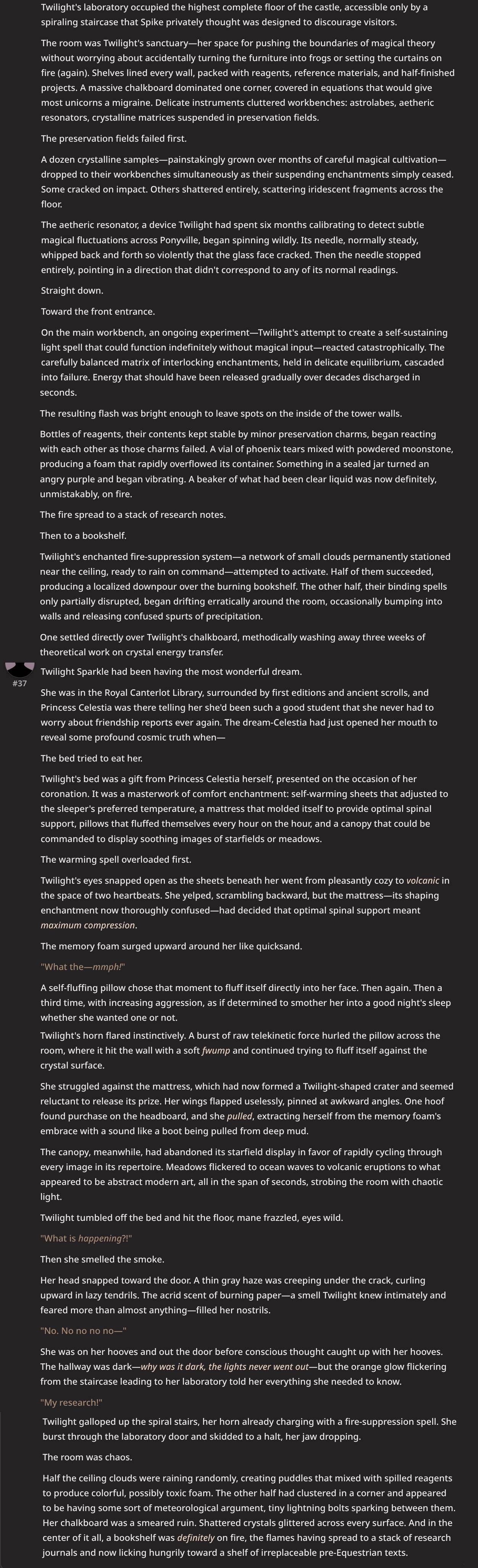 Twilight's laboratory occupied the highest complete floor of the castle, accessible only by a spiraling staircase that Spike privately thought was designed to discourage visitors.

The room was Twilight's sanctuary—her space for pushing the boundaries of magical theory without worrying about accidentally turning the furniture into frogs or setting the curtains on fire (again). Shelves lined every wall, packed with reagents, reference materials, and half-finished projects. A massive chalkboard dominated one corner, covered in equations that would give most unicorns a migraine. Delicate instruments cluttered workbenches: astrolabes, aetheric resonators, crystalline matrices suspended in preservation fields.

The preservation fields failed first.

A dozen crystalline samples—painstakingly grown over months of careful magical cultivation—dropped to their workbenches simultaneously as their suspending enchantments simply ceased. Some cracked on impact. Others shattered entirely, scattering iridescent fragments across the floor.

The aetheric resonator, a device Twilight had spent six months calibrating to detect subtle magical fluctuations across Ponyville, began spinning wildly. Its needle, normally steady, whipped back and forth so violently that the glass face cracked. Then the needle stopped entirely, pointing in a direction that didn't correspond to any of its normal readings.

Straight down.

Toward the front entrance.

On the main workbench, an ongoing experiment—Twilight's attempt to create a self-sustaining light spell that could function indefinitely without magical input—reacted catastrophically. The carefully balanced matrix of interlocking enchantments, held in delicate equilibrium, cascaded into failure. Energy that should have been released gradually over decades discharged in seconds.

The resulting flash was bright enough to leave spots on the inside of the tower walls.

Bottles of reagents, their contents kept stable by minor preservation charms, began reacting with each other as those charms failed. A vial of phoenix tears mixed with powdered moonstone, producing a foam that rapidly overflowed its container. Something in a sealed jar turned an angry purple and began vibrating. A beaker of what had been clear liquid was now definitely, unmistakably, on fire.

The fire spread to a stack of research notes.

Then to a bookshelf.

Twilight's enchanted fire-suppression system—a network of small clouds permanently stationed near the ceiling, ready to rain on command—attempted to activate. Half of them succeeded, producing a localized downpour over the burning bookshelf. The other half, their binding spells only partially disrupted, began drifting erratically around the room, occasionally bumping into walls and releasing confused spurts of precipitation.

One settled directly over Twilight's chalkboard, methodically washing away three weeks of theoretical work on crystal energy transfer.

#37

Twilight Sparkle had been having the most wonderful dream.

She was in the Royal Canterlot Library, surrounded by first editions and ancient scrolls, and Princess Celestia was there telling her she'd been such a good student that she never had to worry about friendship reports ever again. The dream-Celestia had just opened her mouth to reveal some profound cosmic truth when—

The bed tried to eat her.

Twilight's bed was a gift from Princess Celestia herself, presented on the occasion of her coronation. It was a masterwork of comfort enchantment: self-warming sheets that adjusted to the sleeper's preferred temperature, a mattress that molded itself to provide optimal spinal support, pillows that fluffed themselves every hour on the hour, and a canopy that could be commanded to display soothing images of starfields or meadows.

The warming spell overloaded first.

Twilight's eyes snapped open as the sheets beneath her went from pleasantly cozy to volcanic in the space of two heartbeats. She yelped, scrambling backward, but the mattress—its shaping enchantment now thoroughly confused—had decided that optimal spinal support meant maximum compression.

The memory foam surged upward around her like quicksand.

"What the—mmph!"

A self-fluffing pillow chose that moment to fluff itself directly into her face. Then again. Then a third time, with increasing aggression, as if determined to smother her into a good night's sleep whether she wanted one or not.

Twilight's horn flared instinctively. A burst of raw telekinetic force hurled the pillow across the room, where it hit the wall with a soft fwump and continued trying to fluff itself against the crystal surface.

She struggled against the mattress, which had now formed a Twilight-shaped crater and seemed reluctant to release its prize. Her wings flapped uselessly, pinned at awkward angles. One hoof found purchase on the headboard, and she pulled, extracting herself from the memory foam's embrace with a sound like a boot being pulled from deep mud.

The canopy, meanwhile, had abandoned its starfield display in favor of rapidly cycling through every image in its repertoire. Meadows flickered to ocean waves to volcanic eruptions to what appeared to be abstract modern art, all in the span of seconds, strobing the room with chaotic light.

Twilight tumbled off the bed and hit the floor, mane frazzled, eyes wild.

"What is happening?!"

Then she smelled the smoke.

Her head snapped toward the door. A thin gray haze was creeping under the crack, curling upward in lazy tendrils. The acrid scent of burning paper—a smell Twilight knew intimately and feared more than almost anything—filled her nostrils.

"No. No no no no—"

She was on her hooves and out the door before conscious thought caught up with her hooves. The hallway was dark—why was it dark, the lights never went out—but the orange glow flickering from the staircase leading to her laboratory told her everything she needed to know.

"My research!"

Twilight galloped up the spiral stairs, her horn already charging with a fire-suppression spell. She burst through the laboratory door and skidded to a halt, her jaw dropping.

The room was chaos.

Half the ceiling clouds were raining randomly, creating puddles that mixed with spilled reagents to produce colorful, possibly toxic foam. The other half had clustered in a corner and appeared to be having some sort of meteorological argument, tiny lightning bolts sparking between them. Her chalkboard was a smeared ruin. Shattered crystals glittered across every surface. And in the center of it all, a bookshelf was definitely on fire, the flames having spread to a stack of research journals and now licking hungrily toward a shelf of irreplaceable pre-Equestrian texts.